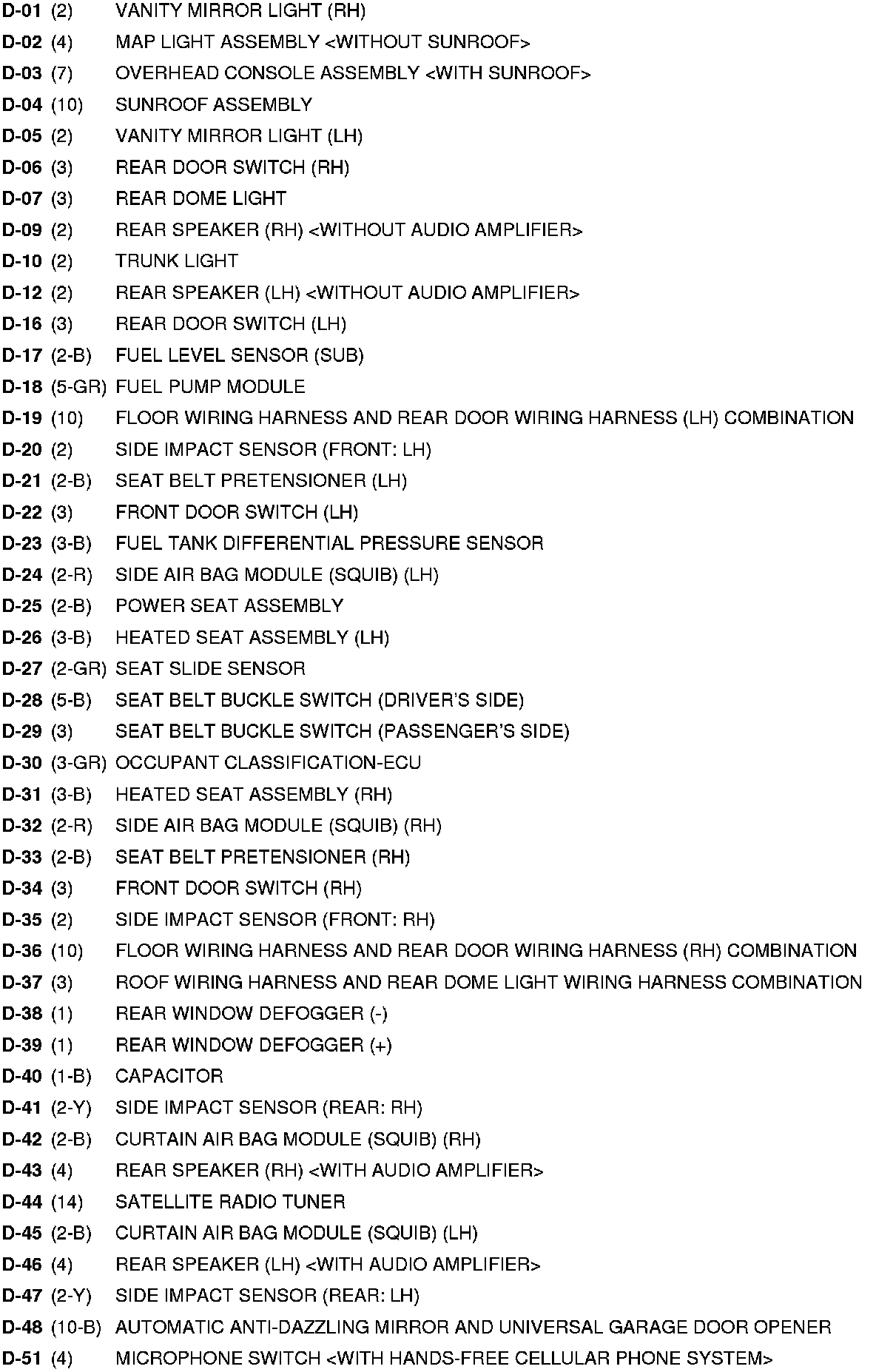 D-01 (2) VANITY MIRROR LIGHT (RH)
D-02 (4) MAP LIGHT ASSEMBLY <WITHOUT SUNROOF>
D-03 (7) OVERHEAD CONSOLE ASSEMBLY <WITH SUNROOF>
D-04 (10) SUNROOF ASSEMBLY
D-05 (2) VANITY MIRROR LIGHT (LH)
D-06 (3) REAR DOOR SWITCH (RH)
D-07 (3) REAR DOME LIGHT
D-09 (2) REAR SPEAKER (RH) <WITHOUT AUDIO AMPLIFIER>
D-10 (2) TRUNK LIGHT
D-12 (2) REAR SPEAKER (LH) <WITHOUT AUDIO AMPLIFIER>
D-16 (3) REAR DOOR SWITCH (LH)
D-17 (2-B) FUEL LEVEL SENSOR (SUB)
D-18 (5-GR) FUEL PUMP MODULE
D-19 (10) FLOOR WIRING HARNESS AND REAR DOOR WIRING HARNESS (LH) COMBINATION
D-20 (2) SIDE IMPACT SENSOR (FRONT: LH)
D-21 (2-B) SEAT BELT PRETENSIONER (LH)
D-22 (3) FRONT DOOR SWITCH (LH)
D-23 (3-B) FUEL TANK DIFFERENTIAL PRESSURE SENSOR
D-24 (2-R) SIDE AIR BAG MODULE (SQUIB) (LH)
D-25 (2-B) POWER SEAT ASSEMBLY
D-26 (3-B) HEATED SEAT ASSEMBLY (LH)
D-27 (2-GR) SEAT SLIDE SENSOR
D-28 (5-B) SEAT BELT BUCKLE SWITCH (DRIVER'S SIDE)
D-29 (3) SEAT BELT BUCKLE SWITCH (PASSENGER'S SIDE)
D-30 (3-GR) OCCUPANT CLASSIFICATION-ECU
D-31 (3-B) HEATED SEAT ASSEMBLY (RH)
D-32 (2-R) SIDE AIR BAG MODULE (SQUIB) (RH)
D-33 (2-B) SEAT BELT PRETENSIONER (RH)
D-34 (3) FRONT DOOR SWITCH (RH)
D-35 (2) SIDE IMPACT SENSOR (FRONT: RH)
D-36 (10) FLOOR WIRING HARNESS AND REAR DOOR WIRING HARNESS (RH) COMBINATION
D-37 (3) ROOF WIRING HARNESS AND REAR DOME LIGHT WIRING HARNESS COMBINATION
D-38 (1) REAR WINDOW DEFOGGER (-)
D-39 (1) REAR WINDOW DEFOGGER (+)
D-40 (1-B) CAPACITOR
D-41 (2-Y) SIDE IMPACT SENSOR (REAR: RH)
D-42 (2-B) CURTAIN AIR BAG MODULE (SQUIB) (RH)
D-43 (4) REAR SPEAKER (RH) <WITH AUDIO AMPLIFIER>
D-44 (14) SATELLITE RADIO TUNER
D-45 (2-B) CURTAIN AIR BAG MODULE (SQUIB) (LH)
D-46 (4) REAR SPEAKER (LH) <WITH AUDIO AMPLIFIER>
D-47 (2-Y) SIDE IMPACT SENSOR (REAR: LH)
D-48 (10-B) AUTOMATIC ANTI-DAZZLING MIRROR AND UNIVERSAL GARAGE DOOR OPENER
D-51 (4) MICROPHONE SWITCH <WITH HANDS-FREE CELLULAR PHONE SYSTEM>